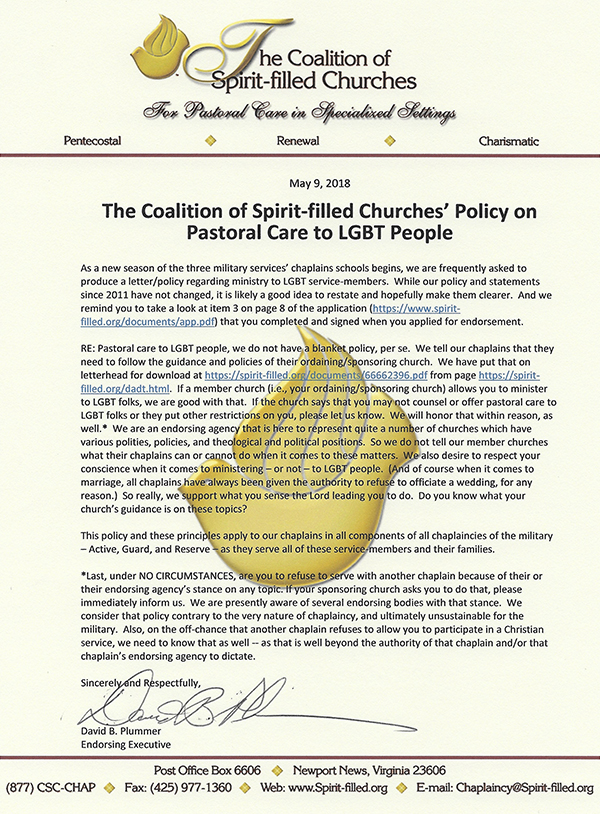 The Coalition of Spirit-filled Churches

For Pastoral Care in Specialized Settings

Pentecostal Renewal Charismatic

May 9, 2018

The Coalition of Spirit-filled Churches' Policy on Pastoral Care to LGBT People

As a new season of the three military services' chaplains schools begins, we are frequently asked to produce a letter/policy regarding ministry to LGBT service-members. While our policy and statements since 2011 have not changed, it is likely a good idea to restate and hopefully make them clearer. And we remind you to take a look at item 3 on page 8 of the application (https://www.spirit-filled.org/documents/app.pdf) that you completed and signed when you applied for endorsement.

RE: Pastoral care to LGBT people, we do not have a blanket policy, per se. We tell our chaplains that they need to follow the guidance and policies of their ordaining/sponsoring church. We have put that on letterhead for download at https://spirit-filled.org/documents/66662396.pdf from page https://spirit-filled.org/dadt.html. If a member church (i.e., your ordaining/sponsoring church) allows you to minister to LGBT folks, we are good with that. If the church says that you may not counsel or offer pastoral care to LGBT folks or they put other restrictions on you, please let us know. We will honor that within reason, as well.* We are an endorsing agency that is here to represent quite a number of churches which have various polities, policies, and theological and political positions. So we do not tell our member churches what their chaplains can or cannot do when it comes to these matters. We also desire to respect your conscience when it comes to ministering – or not – to LGBT people. (And of course when it comes to marriage, all chaplains have always been given the authority to refuse to officiate a wedding, for any reason.) So really, we support what you sense the Lord leading you to do. Do you know what your church's guidance is on these topics?

This policy and these principles apply to our chaplains in all components of all chaplaincies of the military – Active, Guard, and Reserve – as they serve all of these service-members and their families.

*Last, under NO CIRCUMSTANCES, are you to refuse to serve with another chaplain because of their or their endorsing agency's stance on any topic. If your sponsoring church asks you to do that, please immediately inform us. We are presently aware of several endorsing bodies with that stance. We consider that policy contrary to the very nature of chaplaincy, and ultimately unsustainable for the military. Also, on the off-chance that another chaplain refuses to allow you to participate in a Christian service, we need to know that as well -- as that is well beyond the authority of that chaplain and/or that chaplain's endorsing agency to dictate.

Sincerely and Respectfully,

David B. Plummer

David B. Plummer
Endorsing Executive

Post Office Box 6606 Newport News, Virginia 23606
(877) CSC-CHAP Fax: (425) 977-1360 Web: www.Spirit-filled.org E-mail: Chaplaincy@Spirit-filled.org